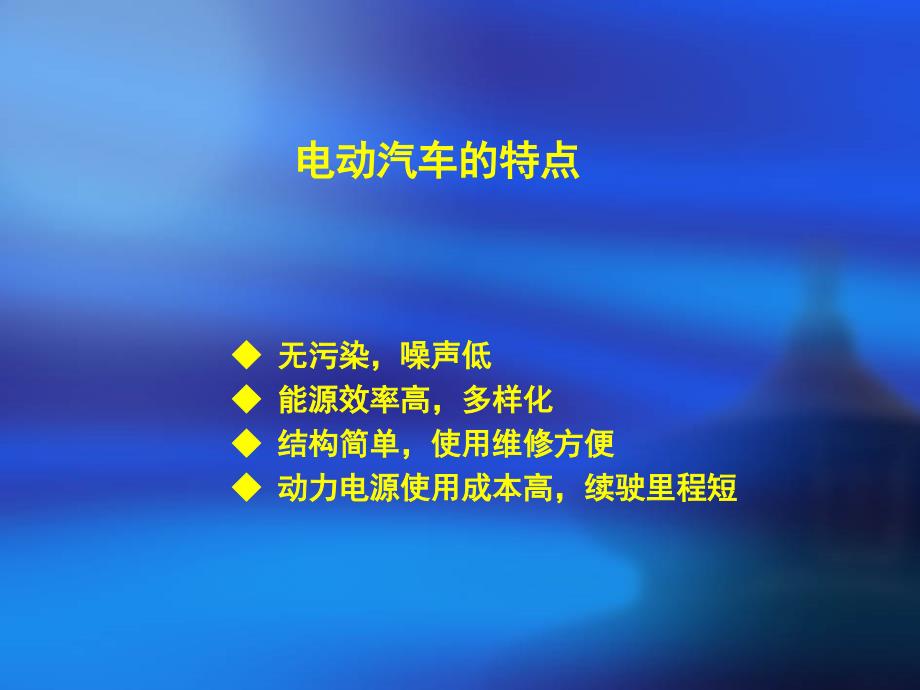 电动汽车的特点

◆ 无污染，噪声低
◆ 能源效率高，多样化
◆ 结构简单，使用维修方便
◆ 动力电源使用成本高，续驶里程短